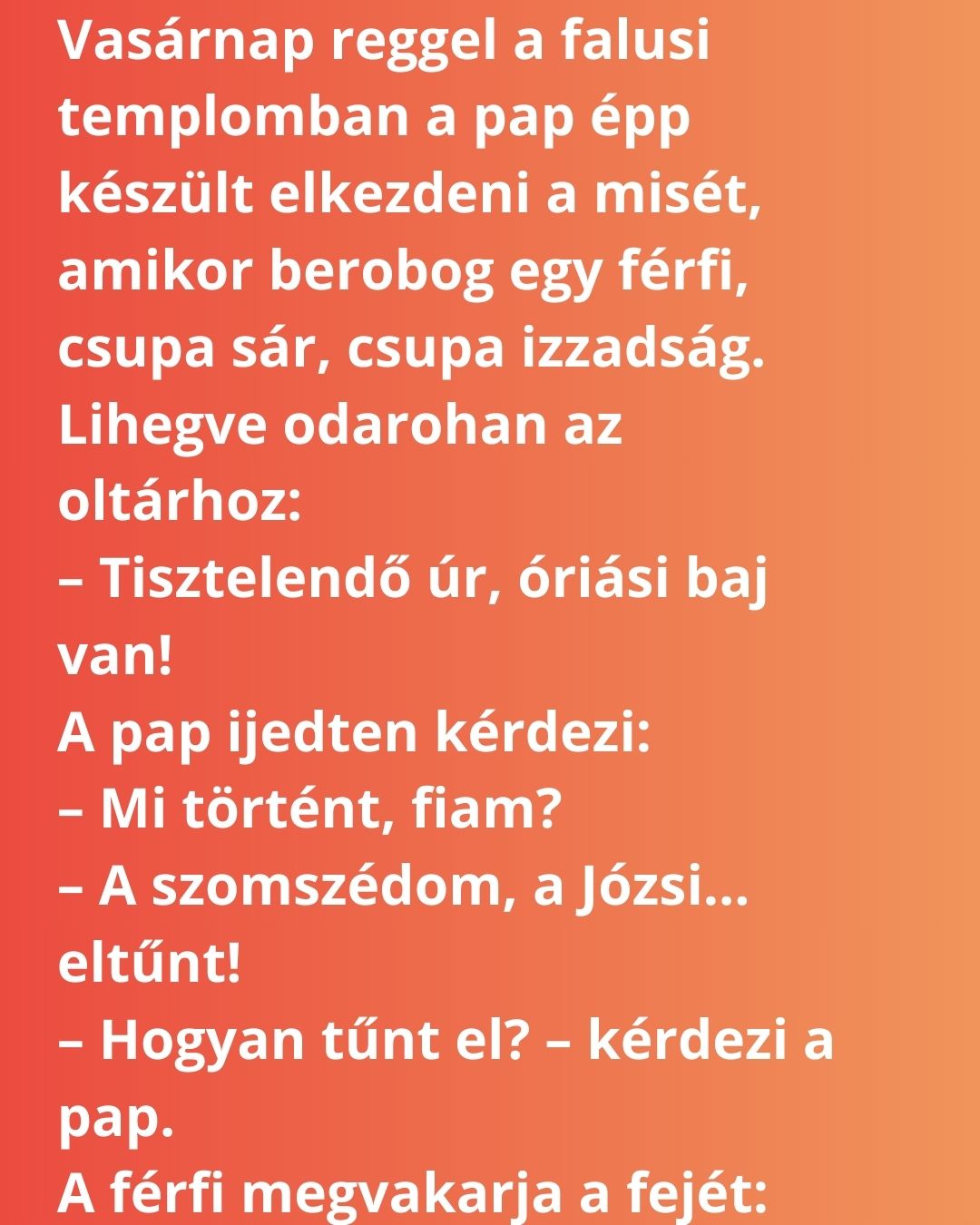 Vasárnap reggel a falusi templomban a pap épp készült elkezdeni a misét, amikor berobog egy férfi, csupa sár, csupa izzadság. Lihegve odarohan az oltárhoz:
– Tisztelendő úr, óriási baj van!
A pap ijedten kérdezi:
– Mi történt, fiam?
– A szomszédom, a Józsi... eltűnt!
– Hogyan tűnt el? – kérdezi a pap.
A férfi megvakarja a fejét: